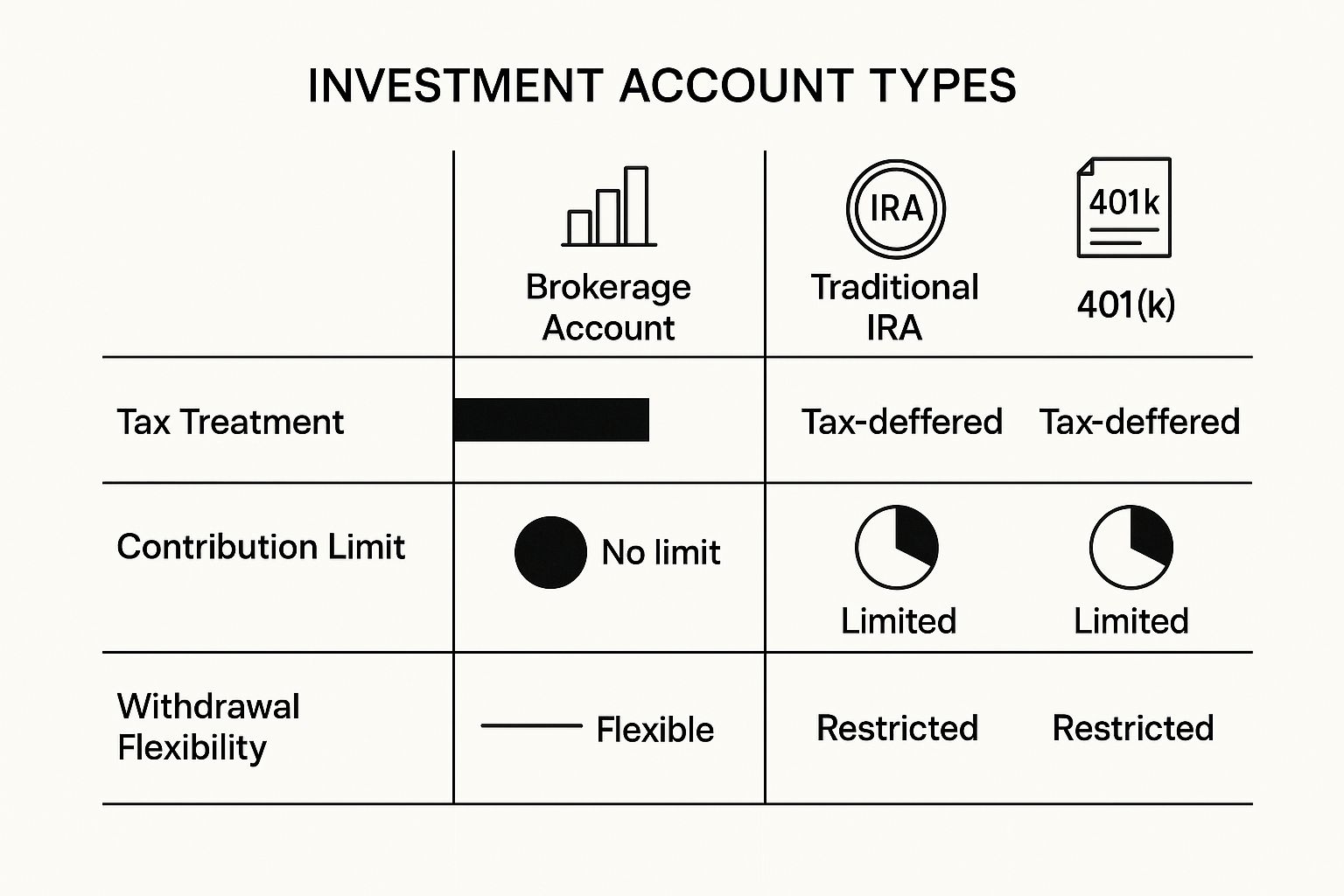 INVESTMENT ACCOUNT TYPES

| | Brokerage Account | IRA Traditional IRA | 401k 401(k) |
|---|---|---|---|
| Tax Treatment | | Tax-deffered | Tax-deffered |
| Contribution Limit | No limit | Limited | Limited |
| Withdrawal Flexibility | Flexible | Restricted | Restricted |